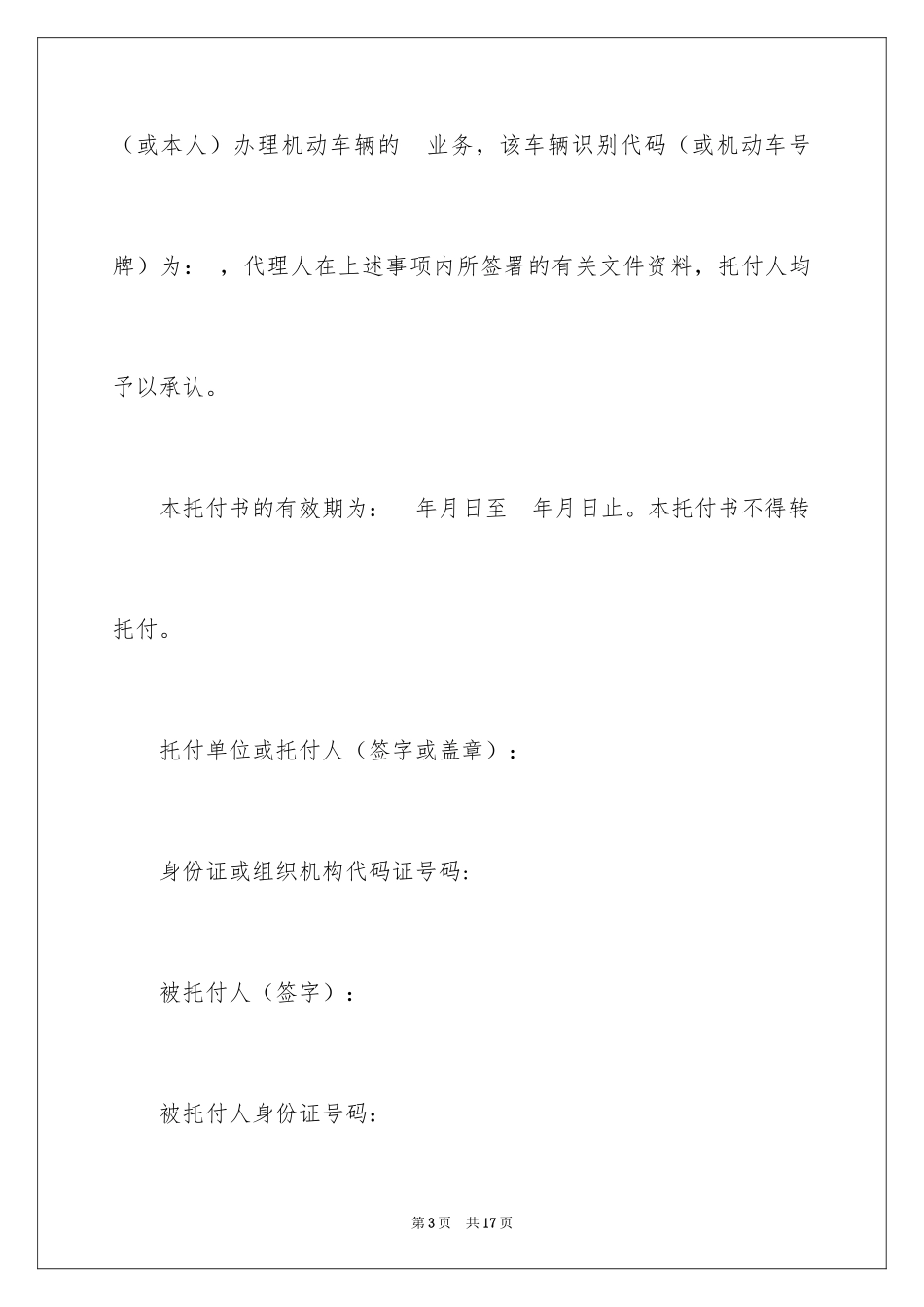 （或本人）办理机动车辆的 业务，该车辆识别代码（或机动车号牌）为： ，代理人在上述事项内所签署的有关文件资料，托付人均予以承认。

本托付书的有效期为： 年月日至 年月日止。本托付书不得转托付。

托付单位或托付人（签字或盖章）：

身份证或组织机构代码证号码:

被托付人（签字）：

被托付人身份证号码：

第3页 共17页